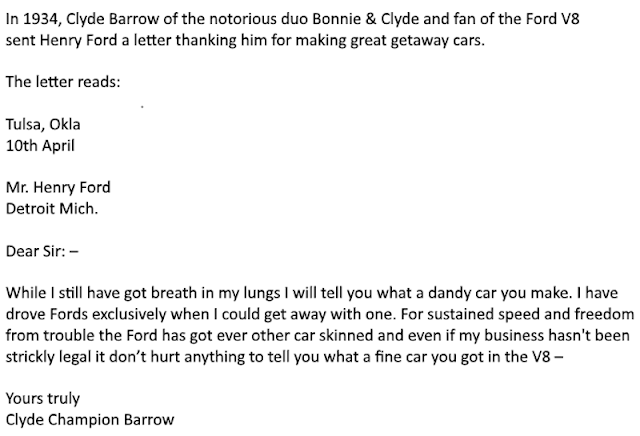 In 1934, Clyde Barrow of the notorious duo Bonnie & Clyde and fan of the Ford V8 sent Henry Ford a letter thanking him for making great getaway cars.

The letter reads:

Tulsa, Okla
10th April

Mr. Henry Ford
Detroit Mich.

Dear Sir: –

While I still have got breath in my lungs I will tell you what a dandy car you make. I have drove Fords exclusively when I could get away with one. For sustained speed and freedom from trouble the Ford has got ever other car skinned and even if my business hasn't been strickly legal it don't hurt anything to tell you what a fine car you got in the V8 –

Yours truly
Clyde Champion Barrow